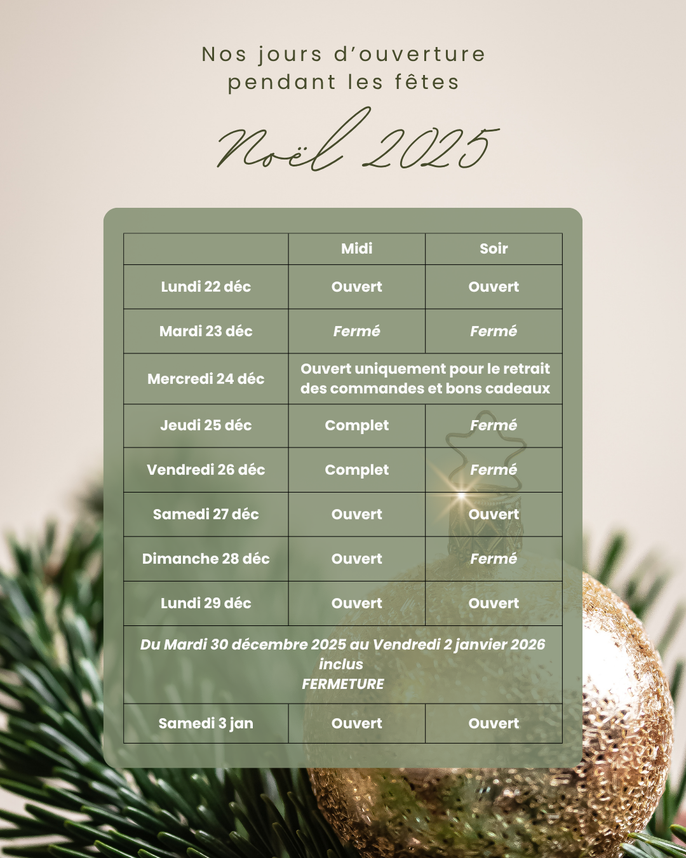 Nos jours d'ouverture pendant les fêtes

Noël 2025

|  | Midi | Soir |
|---|---|---|
| Lundi 22 déc | Ouvert | Ouvert |
| Mardi 23 déc | Fermé | Fermé |
| Mercredi 24 déc | Ouvert uniquement pour le retrait des commandes et bons cadeaux |  |
| Jeudi 25 déc | Complet | Fermé |
| Vendredi 26 déc | Complet | Fermé |
| Samedi 27 déc | Ouvert | Ouvert |
| Dimanche 28 déc | Ouvert | Fermé |
| Lundi 29 déc | Ouvert | Ouvert |
| Du Mardi 30 décembre 2025 au Vendredi 2 janvier 2026 inclus FERMETURE |  |  |
| Samedi 3 jan | Ouvert | Ouvert |